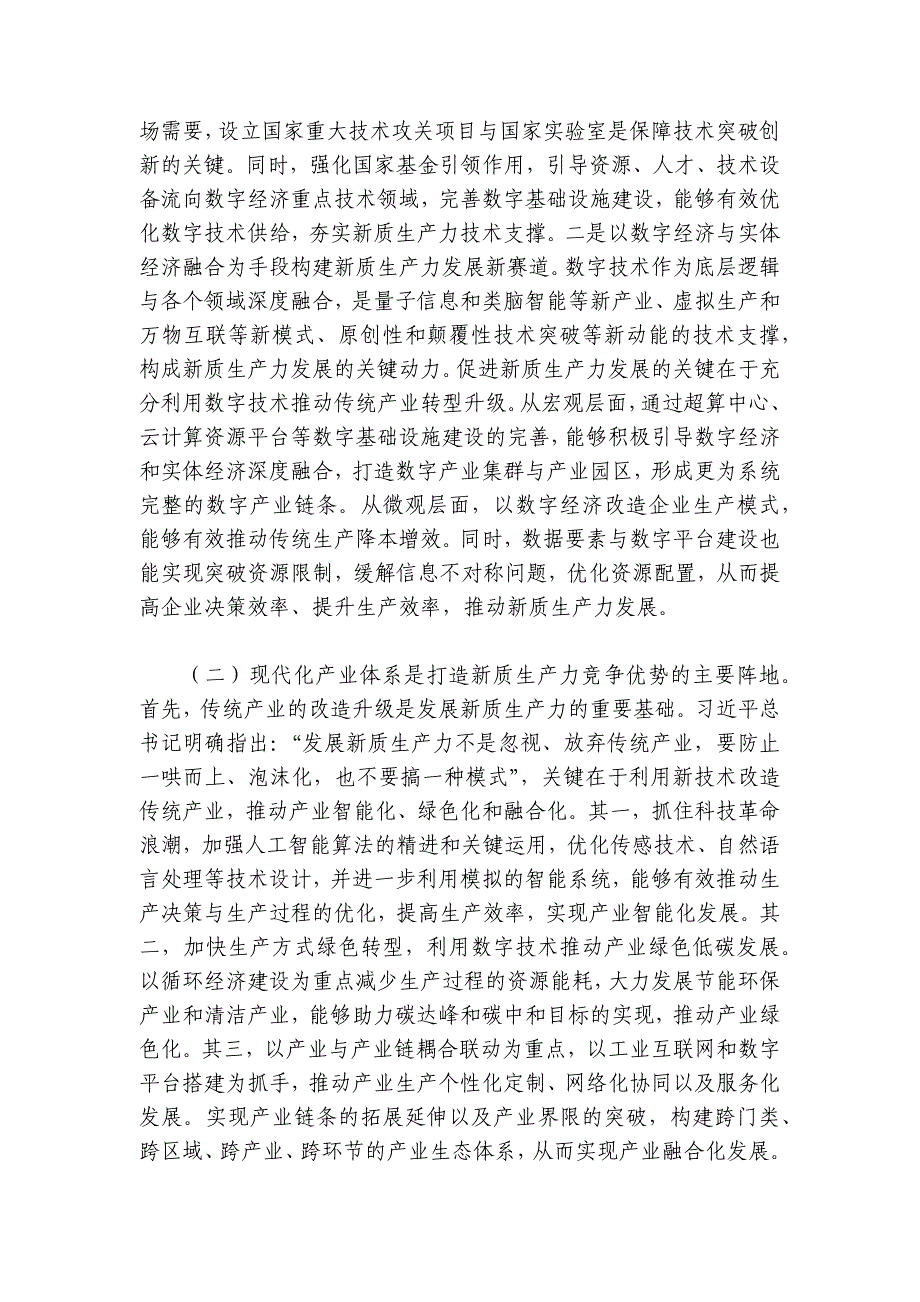 场需要，设立国家重大技术攻关项目与国家实验室是保障技术突破创新的关键。同时，强化国家基金引领作用，引导资源、人才、技术设备流向数字经济重点技术领域，完善数字基础设施建设，能够有效优化数字技术供给，夯实新质生产力技术支撑。二是以数字经济与实体经济融合为手段构建新质生产力发展新赛道。数字技术作为底层逻辑与各个领域深度融合，是量子信息和类脑智能等新产业、虚拟生产和万物互联等新模式、原创性和颠覆性技术突破等新动能的技术支撑，构成新质生产力发展的关键动力。促进新质生产力发展的关键在于充分利用数字技术推动传统产业转型升级。从宏观层面，通过超算中心、云计算资源平台等数字基础设施建设的完善，能够积极引导数字经济和实体经济深度融合，打造数字产业集群与产业园区，形成更为系统完整的数字产业链条。从微观层面，以数字经济改造企业生产模式，能够有效推动传统生产降本增效。同时，数据要素与数字平台建设也能实现突破资源限制，缓解信息不对称问题，优化资源配置，从而提高企业决策效率、提升生产效率，推动新质生产力发展。

（二）现代化产业体系是打造新质生产力竞争优势的主要阵地。首先，传统产业的改造升级是发展新质生产力的重要基础。习近平总书记明确指出：“发展新质生产力不是忽视、放弃传统产业，要防止一哄而上、泡沫化，也不要搞一种模式”，关键在于利用新技术改造传统产业，推动产业智能化、绿色化和融合化。其一，抓住科技革命浪潮，加强人工智能算法的精进和关键运用，优化传感技术、自然语言处理等技术设计，并进一步利用模拟的智能系统，能够有效推动生产决策与生产过程的优化，提高生产效率，实现产业智能化发展。其二，加快生产方式绿色转型，利用数字技术推动产业绿色低碳发展。以循环经济建设为重点减少生产过程的资源能耗，大力发展节能环保产业和清洁产业，能够助力碳达峰和碳中和目标的实现，推动产业绿色化。其三，以产业与产业链耦合联动为重点，以工业互联网和数字平台搭建为抓手，推动产业生产个性化定制、网络化协同以及服务化发展。实现产业链条的拓展延伸以及产业界限的突破，构建跨门类、跨区域、跨产业、跨环节的产业生态体系，从而实现产业融合化发展。